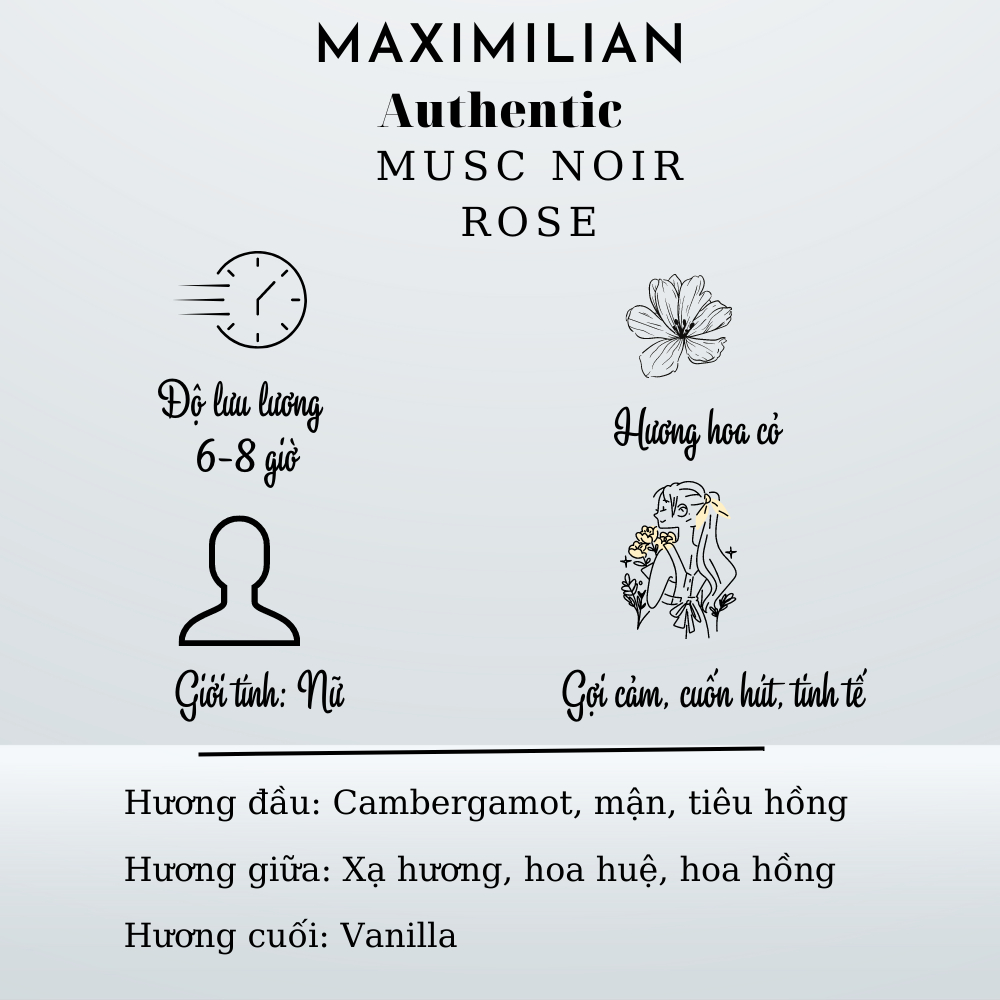 MAXIMILIAN
Authentic
MUSC NOIR
ROSE

Độ lưu lương
6-8 giờ

Hương hoa cỏ

Giới tính: Nữ

Gợi cảm, cuốn hút, tinh tế

Hương đầu: Cambergamot, mận, tiêu hồng

Hương giữa: Xạ hương, hoa huệ, hoa hồng

Hương cuối: Vanilla